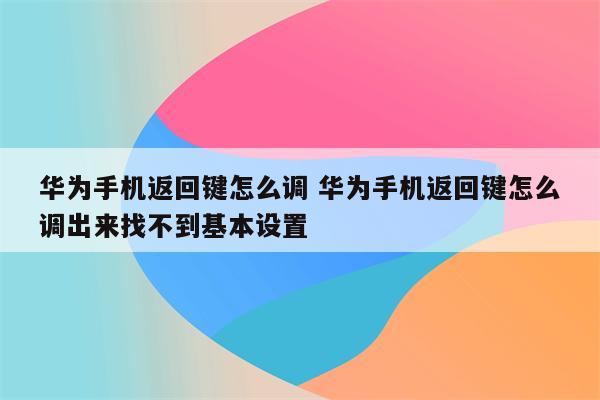 华为手机返回键怎么调 华为手机返回键怎么调出来找不到基本设置